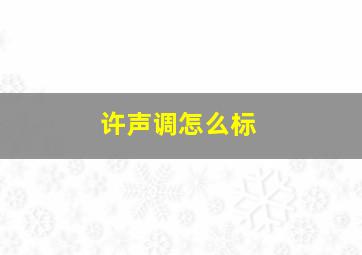 许声调怎么标